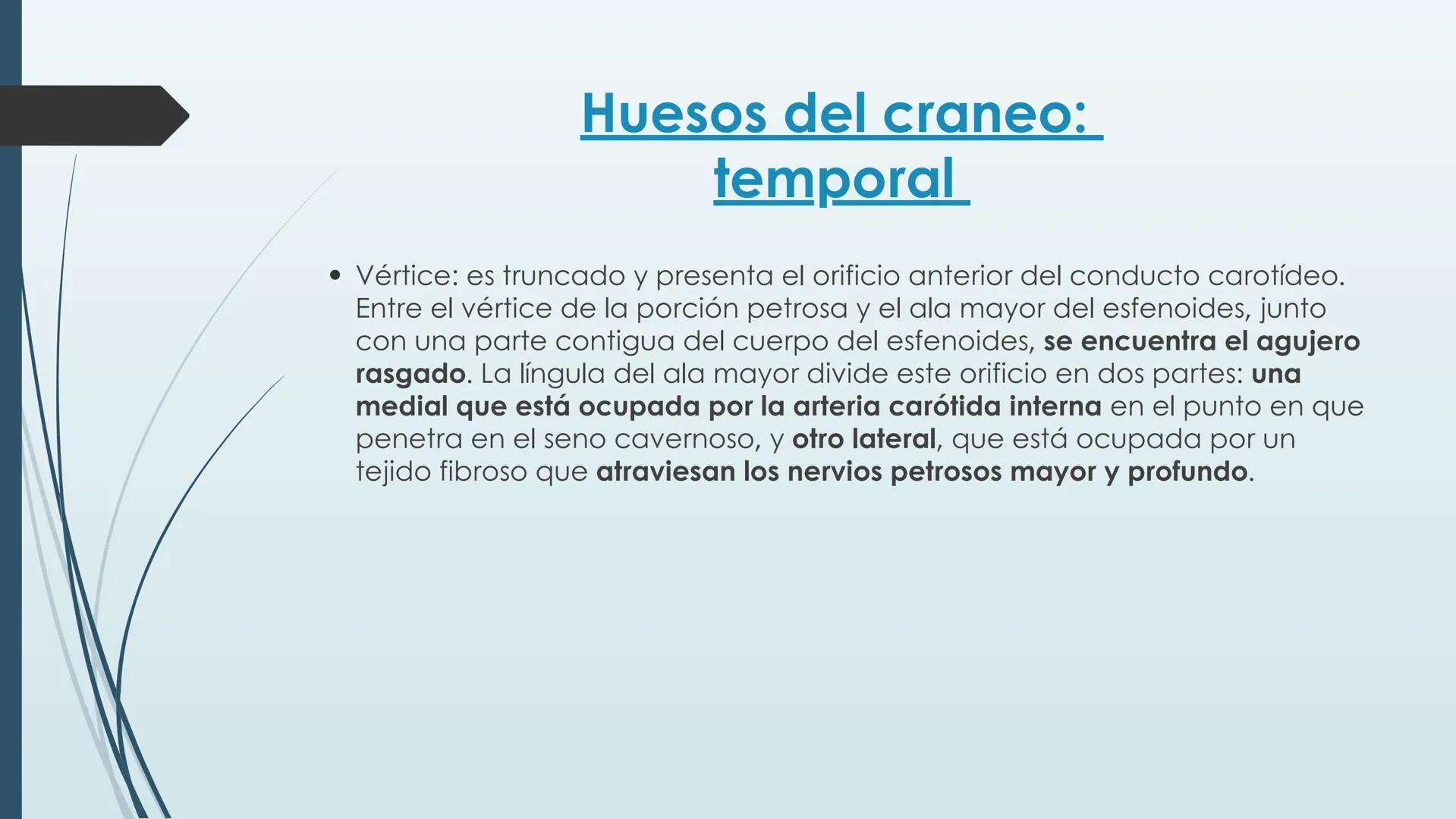 Huesos del craneo: temporal

• Vértice: es truncado y presenta el orificio anterior del conducto carotídeo. Entre el vértice de la porción petrosa y el ala mayor del esfenoides, junto con una parte contigua del cuerpo del esfenoides, se encuentra el agujero rasgado. La língula del ala mayor divide este orificio en dos partes: una medial que está ocupada por la arteria carótida interna en el punto en que penetra en el seno cavernoso, y otro lateral, que está ocupada por un tejido fibroso que atraviesan los nervios petrosos mayor y profundo.